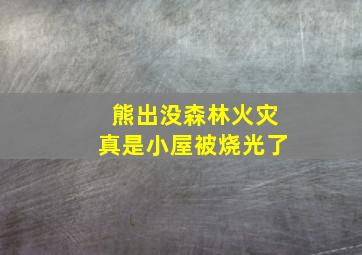 熊出没森林火灾
真是小屋被烧光了